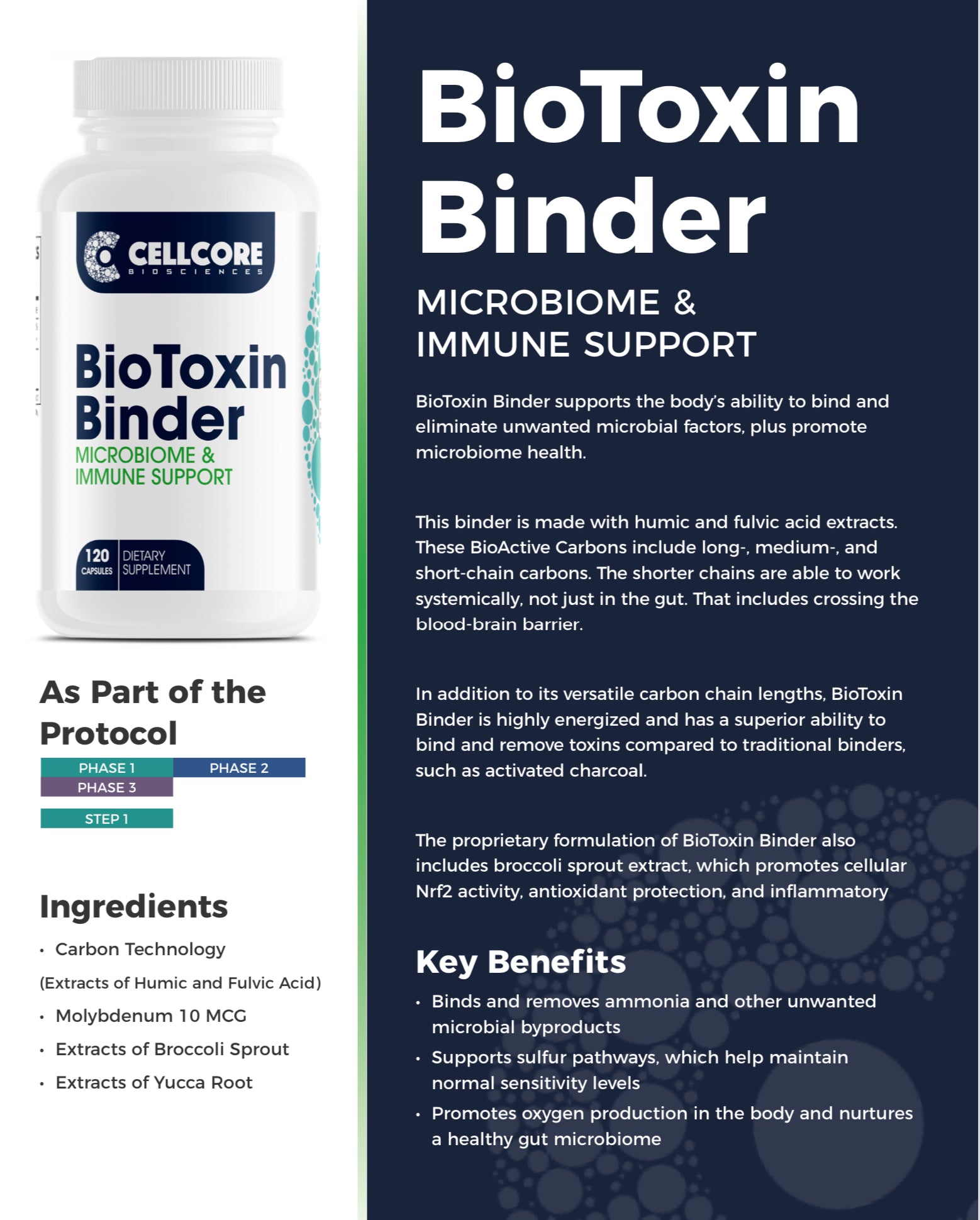 CELLCORE
BIOSCIENCES

BioToxin Binder
MICROBIOME & IMMUNE SUPPORT

120 CAPSULES
DIETARY SUPPLEMENT

As Part of the Protocol

PHASE 1
PHASE 2
PHASE 3
STEP 1

Ingredients

• Carbon Technology
(Extracts of Humic and Fulvic Acid)
• Molybdenum 10 MCG
• Extracts of Broccoli Sprout
• Extracts of Yucca Root

BioToxin Binder

MICROBIOME & IMMUNE SUPPORT

BioToxin Binder supports the body's ability to bind and eliminate unwanted microbial factors, plus promote microbiome health.

This binder is made with humic and fulvic acid extracts. These BioActive Carbons include long-, medium-, and short-chain carbons. The shorter chains are able to work systemically, not just in the gut. That includes crossing the blood-brain barrier.

In addition to its versatile carbon chain lengths, BioToxin Binder is highly energized and has a superior ability to bind and remove toxins compared to traditional binders, such as activated charcoal.

The proprietary formulation of BioToxin Binder also includes broccoli sprout extract, which promotes cellular Nrf2 activity, antioxidant protection, and inflammatory

Key Benefits

• Binds and removes ammonia and other unwanted microbial byproducts
• Supports sulfur pathways, which help maintain normal sensitivity levels
• Promotes oxygen production in the body and nurtures a healthy gut microbiome